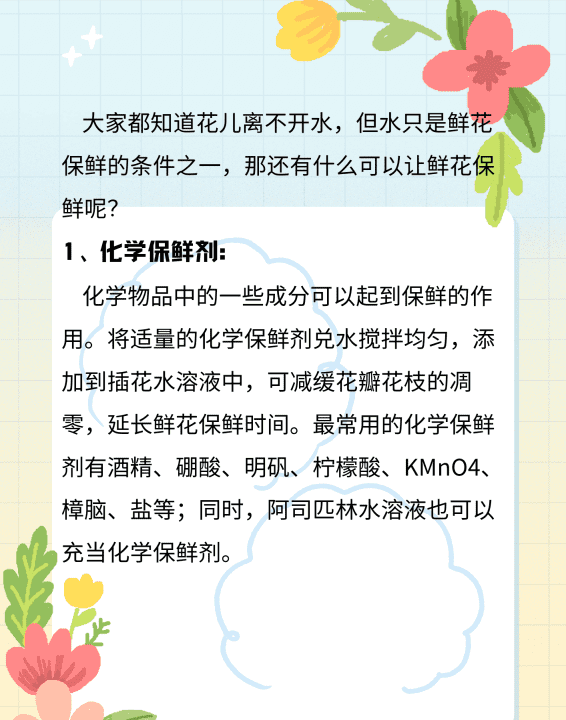 大家都知道花儿离不开水，但水只是鲜花保鲜的条件之一，那还有什么可以让鲜花保鲜呢？

1、化学保鲜剂：

化学物品中的一些成分可以起到保鲜的作用。将适量的化学保鲜剂兑水搅拌均匀，添加到插花水溶液中，可减缓花瓣花枝的凋零，延长鲜花保鲜时间。最常用的化学保鲜剂有酒精、硼酸、明矾、柠檬酸、KMnO4、樟脑、盐等；同时，阿司匹林水溶液也可以充当化学保鲜剂。